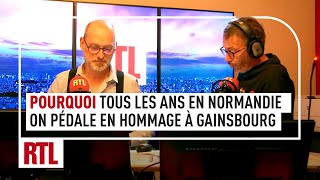 RTL

RTL

POURQUOI TOUS LES ANS EN NORMANDIE ON PÉDALE EN HOMMAGE À GAINSBOURG

RTL